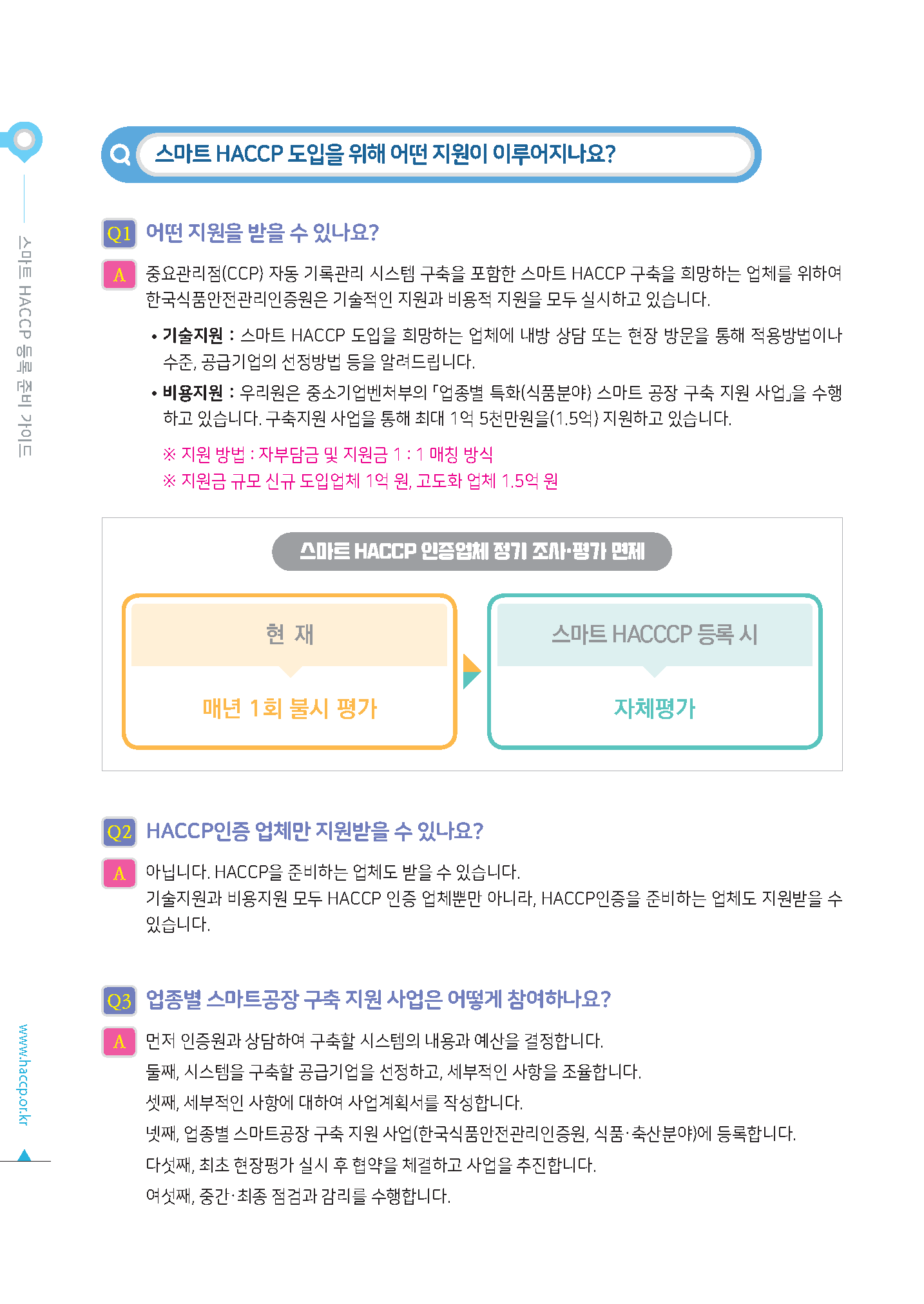 스마트 HACCP 등록 준비 가이드

스마트 HACCP 도입을 위해 어떤 지원이 이루어지나요?

Q1 어떤 지원을 받을 수 있나요?

A 중요관리점(CCP) 자동 기록관리 시스템 구축을 포함한 스마트 HACCP 구축을 희망하는 업체를 위하여 한국식품안전관리인증원은 기술적인 지원과 비용적 지원을 모두 실시하고 있습니다.

• 기술지원 : 스마트 HACCP 도입을 희망하는 업체에 내방 상담 또는 현장 방문을 통해 적용방법이나 수준, 공급기업의 선정방법 등을 알려드립니다.

• 비용지원 : 우리원은 중소기업벤처부의 「업종별 특화(식품분야) 스마트 공장 구축 지원 사업」을 수행하고 있습니다. 구축지원 사업을 통해 최대 1억 5천만원을(1.5억) 지원하고 있습니다.

※ 지원 방법 : 자부담금 및 지원금 1 : 1 매칭 방식
※ 지원금 규모 신규 도입업체 1억 원, 고도화 업체 1.5억 원

스마트 HACCP 인증업체 정기 조사·평가 면제

현 재
매년 1회 불시 평가

스마트 HACCCP 등록 시
자체평가

Q2 HACCP인증 업체만 지원받을 수 있나요?

A 아닙니다. HACCP을 준비하는 업체도 받을 수 있습니다.
기술지원과 비용지원 모두 HACCP 인증 업체뿐만 아니라, HACCP인증을 준비하는 업체도 지원받을 수 있습니다.

Q3 업종별 스마트공장 구축 지원 사업은 어떻게 참여하나요?

A 먼저 인증원과 상담하여 구축할 시스템의 내용과 예산을 결정합니다.
둘째, 시스템을 구축할 공급기업을 선정하고, 세부적인 사항을 조율합니다.
셋째, 세부적인 사항에 대하여 사업계획서를 작성합니다.
넷째, 업종별 스마트공장 구축 지원 사업(한국식품안전관리인증원, 식품·축산분야)에 등록합니다.
다섯째, 최초 현장평가 실시 후 협약을 체결하고 사업을 추진합니다.
여섯째, 중간·최종 점검과 감리를 수행합니다.

www.haccp.or.kr